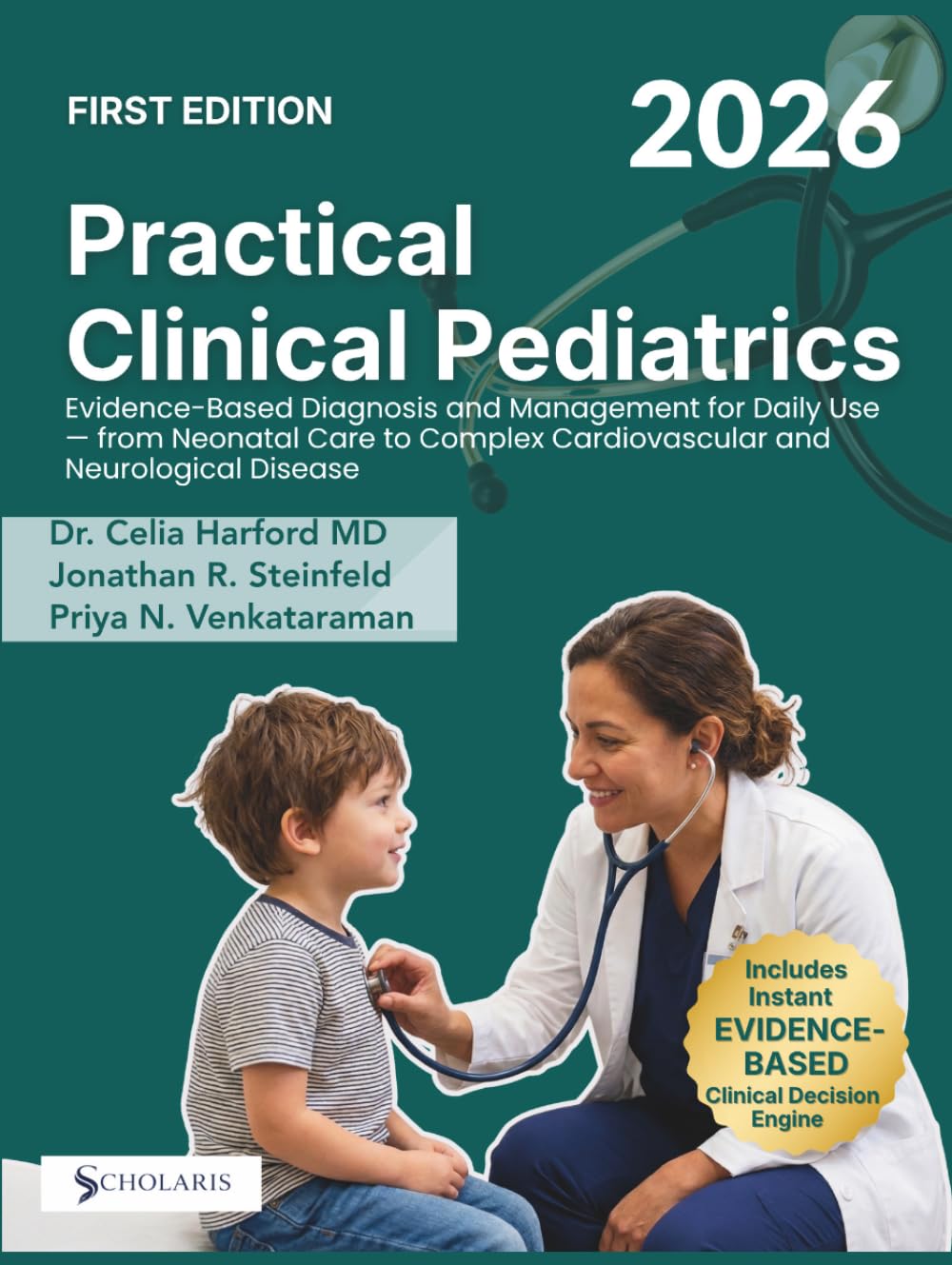 FIRST EDITION

2026

Practical Clinical Pediatrics

Evidence-Based Diagnosis and Management for Daily Use — from Neonatal Care to Complex Cardiovascular and Neurological Disease

Dr. Celia Harford MD
Jonathan R. Steinfeld
Priya N. Venkataraman

Includes Instant EVIDENCE-BASED Clinical Decision Engine

SCHOLARIS